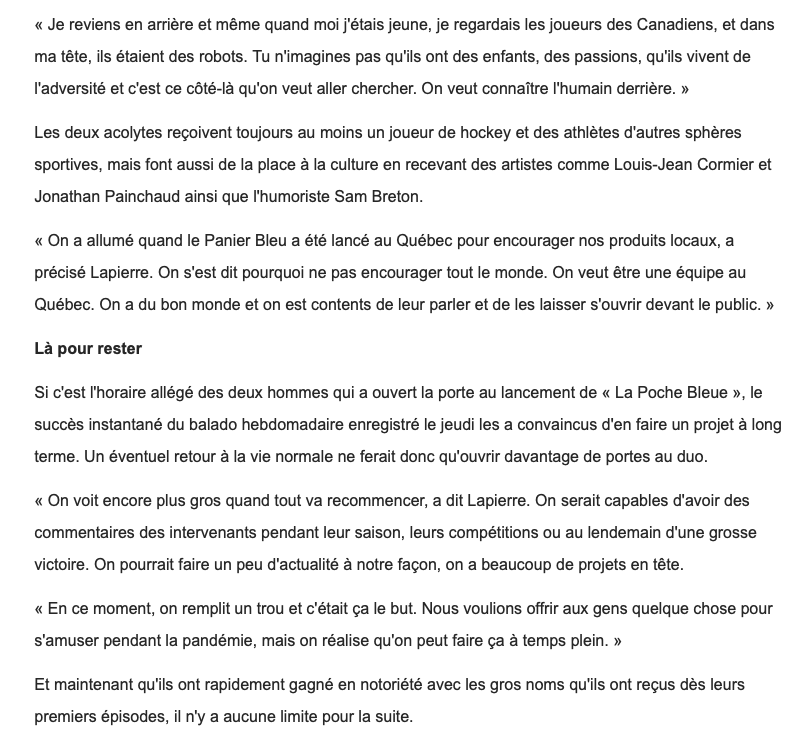 « Je reviens en arrière et même quand moi j'étais jeune, je regardais les joueurs des Canadiens, et dans ma tête, ils étaient des robots. Tu n'imagines pas qu'ils ont des enfants, des passions, qu'ils vivent de l'adversité et c'est ce côté-là qu'on veut aller chercher. On veut connaître l'humain derrière. »

Les deux acolytes reçoivent toujours au moins un joueur de hockey et des athlètes d'autres sphères sportives, mais font aussi de la place à la culture en recevant des artistes comme Louis-Jean Cormier et Jonathan Painchaud ainsi que l'humoriste Sam Breton.

« On a allumé quand le Panier Bleu a été lancé au Québec pour encourager nos produits locaux, a précisé Lapierre. On s'est dit pourquoi ne pas encourager tout le monde. On veut être une équipe au Québec. On a du bon monde et on est contents de leur parler et de les laisser s'ouvrir devant le public. »

Là pour rester

Si c'est l'horaire allégé des deux hommes qui a ouvert la porte au lancement de « La Poche Bleue », le succès instantané du balado hebdomadaire enregistré le jeudi les a convaincus d'en faire un projet à long terme. Un éventuel retour à la vie normale ne ferait donc qu'ouvrir davantage de portes au duo.

« On voit encore plus gros quand tout va recommencer, a dit Lapierre. On serait capables d'avoir des commentaires des intervenants pendant leur saison, leurs compétitions ou au lendemain d'une grosse victoire. On pourrait faire un peu d'actualité à notre façon, on a beaucoup de projets en tête.

« En ce moment, on remplit un trou et c'était ça le but. Nous voulions offrir aux gens quelque chose pour s'amuser pendant la pandémie, mais on réalise qu'on peut faire ça à temps plein. »

Et maintenant qu'ils ont rapidement gagné en notoriété avec les gros noms qu'ils ont reçus dès leurs premiers épisodes, il n'y a aucune limite pour la suite.